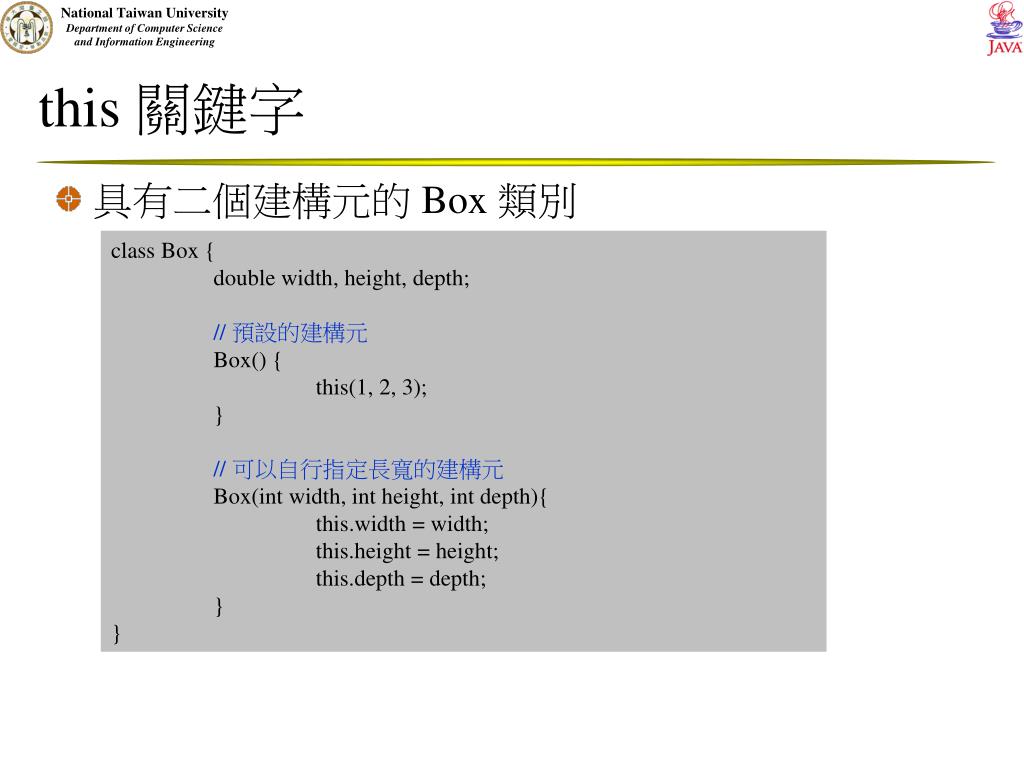 National Taiwan University
Department of Computer Science and Information Engineering

JAVA

this 關鍵字

具有二個建構元的 Box 類別

class Box {
double width, height, depth;

// 預設的建構元
Box() {
this(1, 2, 3);
}

// 可以自行指定長寬的建構元
Box(int width, int height, int depth){
this.width = width;
this.height = height;
this.depth = depth;
}
}